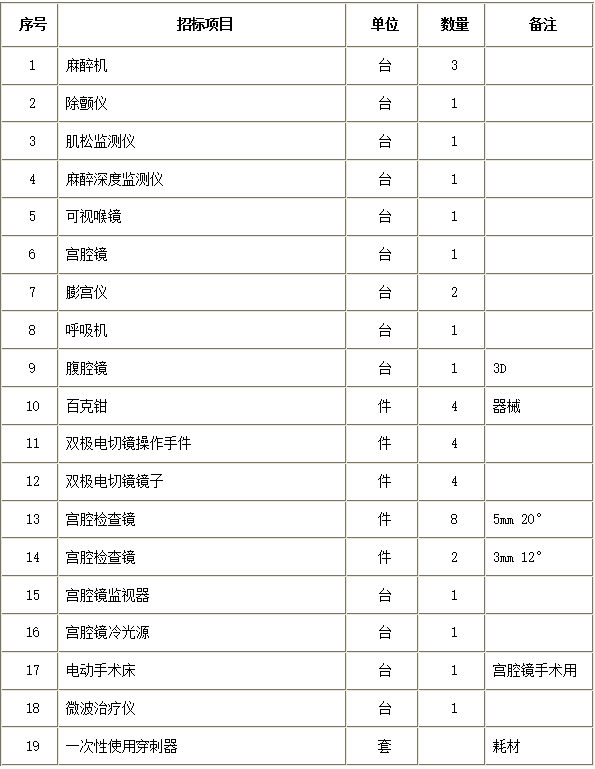 | 序号 | 招标项目 | 单位 | 数量 | 备注 |
|---|---|---|---|---|
| 1 | 麻醉机 | 台 | 3 | |
| 2 | 除颤仪 | 台 | 1 | |
| 3 | 肌松监测仪 | 台 | 1 | |
| 4 | 麻醉深度监测仪 | 台 | 1 | |
| 5 | 可视喉镜 | 台 | 1 | |
| 6 | 宫腔镜 | 台 | 1 | |
| 7 | 膨宫仪 | 台 | 2 | |
| 8 | 呼吸机 | 台 | 1 | |
| 9 | 腹腔镜 | 台 | 1 | 3D |
| 10 | 百克钳 | 件 | 4 | 器械 |
| 11 | 双极电切镜操作手件 | 件 | 4 | |
| 12 | 双极电切镜镜子 | 件 | 4 | |
| 13 | 宫腔检查镜 | 件 | 8 | 5mm 20° |
| 14 | 宫腔检查镜 | 件 | 2 | 3mm 12° |
| 15 | 宫腔镜监视器 | 台 | 1 | |
| 16 | 宫腔镜冷光源 | 台 | 1 | |
| 17 | 电动手术床 | 台 | 1 | 宫腔镜手术用 |
| 18 | 微波治疗仪 | 台 | 1 | |
| 19 | 一次性使用穿刺器 | 套 | | 耗材 |